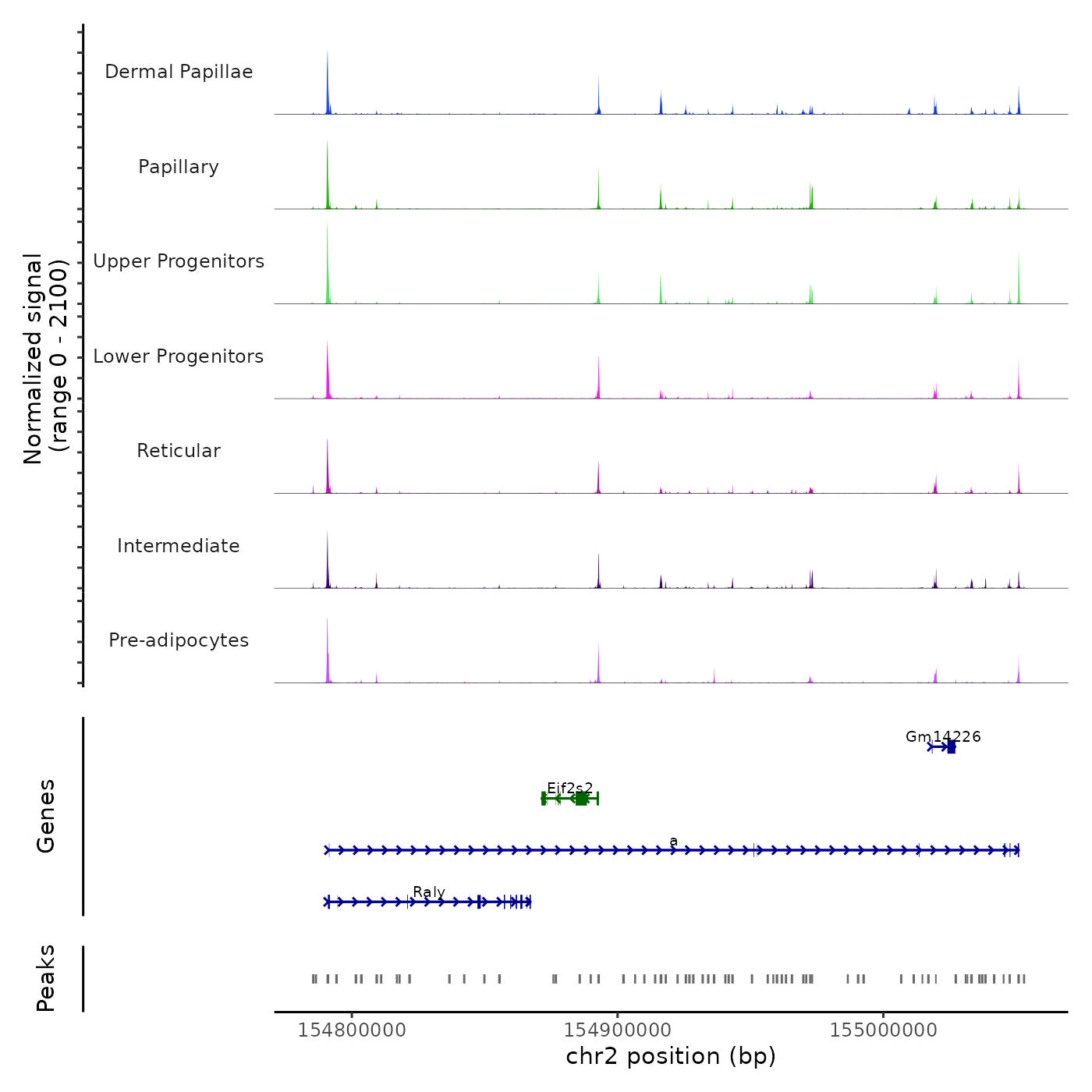 Normalized signal
(range 0 - 2100)

Dermal Papillae

Papillary

Upper Progenitors

Lower Progenitors

Reticular

Intermediate

Pre-adipocytes

Genes

Gm14226

Eif2s2

a

Raly

Peaks

154800000
154900000
155000000
chr2 position (bp)